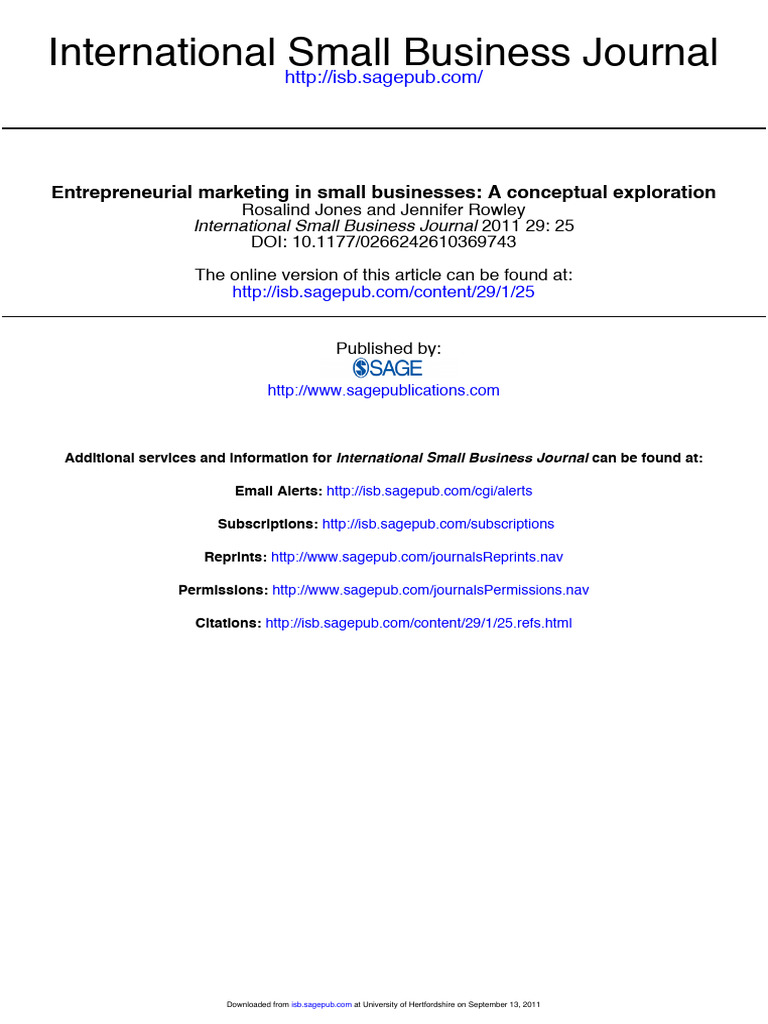 International Small Business Journal
http://isb.sagepub.com/

Entrepreneurial marketing in small businesses: A conceptual exploration
Rosalind Jones and Jennifer Rowley
International Small Business Journal 2011 29: 25
DOI: 10.1177/0266242610369743

The online version of this article can be found at:
http://isb.sagepub.com/content/29/1/25

Published by:
SAGE
http://www.sagepublications.com

Additional services and information for International Small Business Journal can be found at:

Email Alerts: http://isb.sagepub.com/cgi/alerts

Subscriptions: http://isb.sagepub.com/subscriptions

Reprints: http://www.sagepub.com/journalsReprints.nav

Permissions: http://www.sagepub.com/journalsPermissions.nav

Citations: http://isb.sagepub.com/content/29/1/25.refs.html

Downloaded from isb.sagepub.com at University of Hertfordshire on September 13, 2011